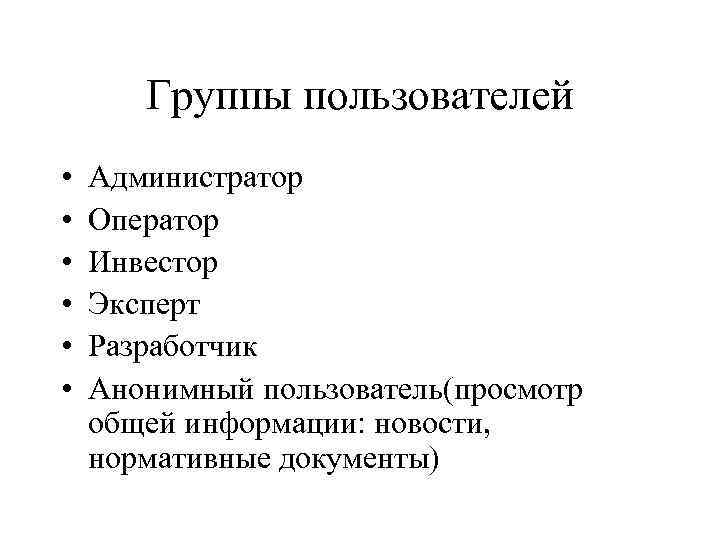 Группы пользователей

• Администратор
• Оператор
• Инвестор
• Эксперт
• Разработчик
• Анонимный пользователь(просмотр общей информации: новости, нормативные документы)